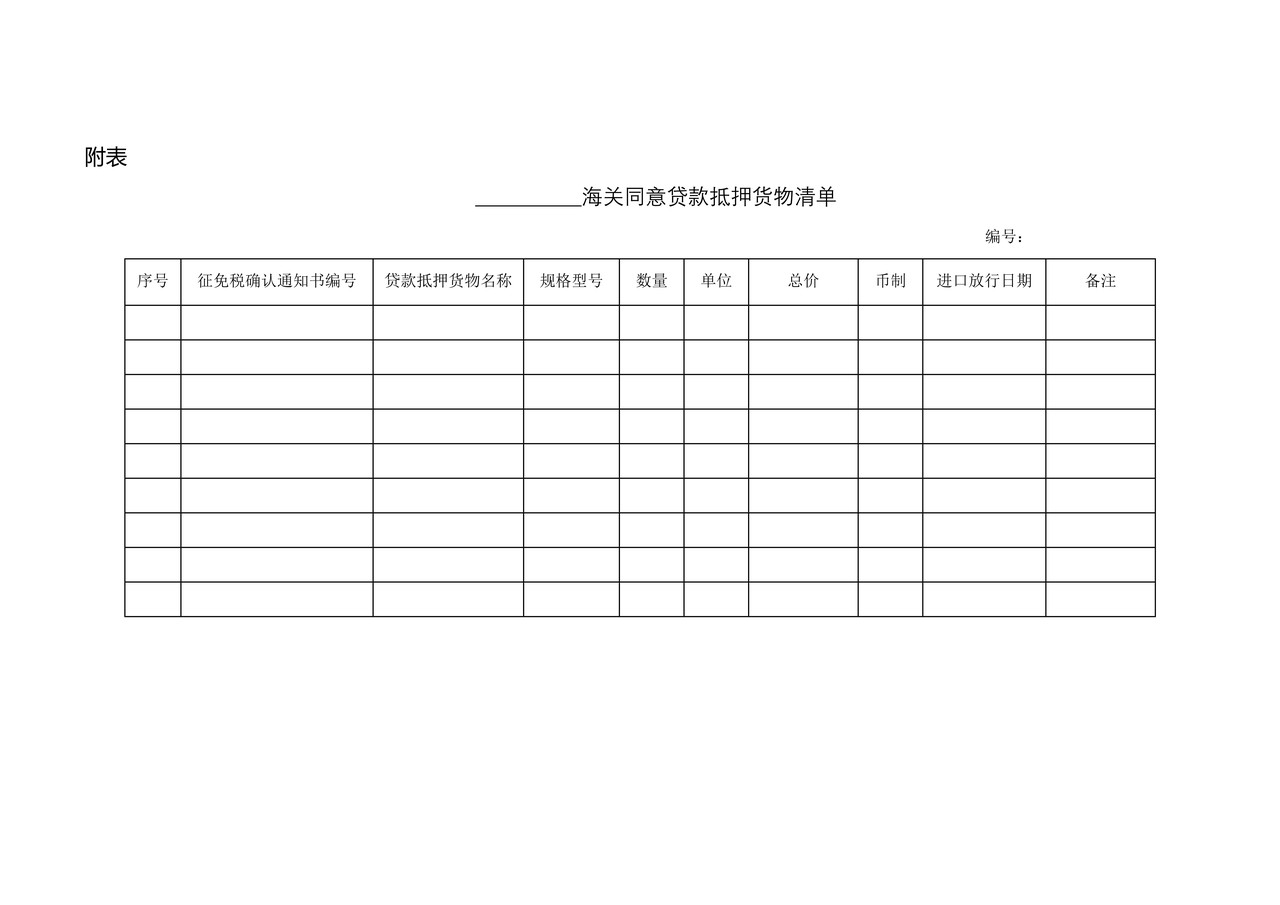 附表

__________海关同意贷款抵押货物清单

编号：

| 序号 | 征免税确认通知书编号 | 贷款抵押货物名称 | 规格型号 | 数量 | 单位 | 总价 | 币制 | 进口放行日期 | 备注 |
|---|---|---|---|---|---|---|---|---|---|
| | | | | | | | | | |
| | | | | | | | | | |
| | | | | | | | | | |
| | | | | | | | | | |
| | | | | | | | | | |
| | | | | | | | | | |
| | | | | | | | | | |
| | | | | | | | | | |
| | | | | | | | | | |